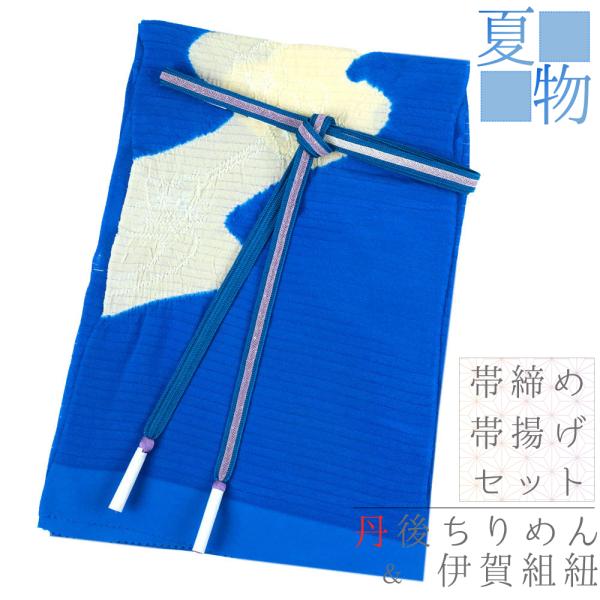 夏物

帯締め
帯揚げ
セット

丹後ちりめん
&
伊賀組紐